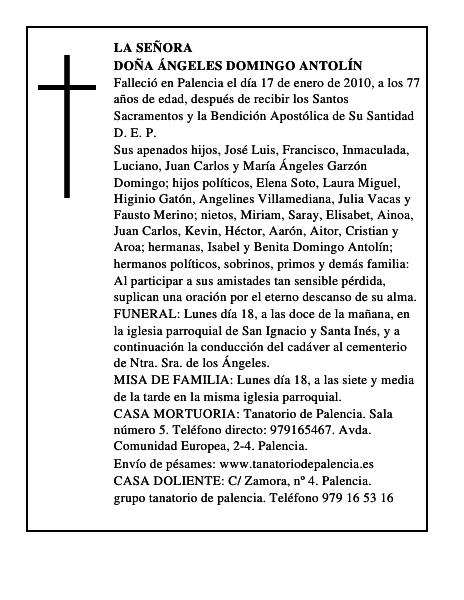 LA SEÑORA
DOÑA ÁNGELES DOMINGO ANTOLÍN
Falleció en Palencia el día 17 de enero de 2010, a los 77 años de edad, después de recibir los Santos Sacramentos y la Bendición Apostólica de Su Santidad
D. E. P.
Sus apenados hijos, José Luis, Francisco, Inmaculada, Luciano, Juan Carlos y María Ángeles Garzón Domingo; hijos políticos, Elena Soto, Laura Miguel, Higinio Gatón, Angelines Villamediana, Julia Vacas y Fausto Merino; nietos, Miriam, Saray, Elisabet, Ainoa, Juan Carlos, Kevin, Héctor, Aarón, Aitor, Cristian y Aroa; hermanas, Isabel y Benita Domingo Antolín; hermanos políticos, sobrinos, primos y demás familia:
Al participar a sus amistades tan sensible pérdida, suplican una oración por el eterno descanso de su alma.
FUNERAL: Lunes día 18, a las doce de la mañana, en la iglesia parroquial de San Ignacio y Santa Inés, y a continuación la conducción del cadáver al cementerio de Ntra. Sra. de los Ángeles.
MISA DE FAMILIA: Lunes día 18, a las siete y media de la tarde en la misma iglesia parroquial.
CASA MORTUORIA: Tanatorio de Palencia. Sala número 5. Teléfono directo: 979165467. Avda. Comunidad Europea, 2-4. Palencia.
Envío de pésames: www.tanatoriodepalencia.es
CASA DOLIENTE: C/ Zamora, nº 4. Palencia.
grupo tanatorio de palencia. Teléfono 979 16 53 16